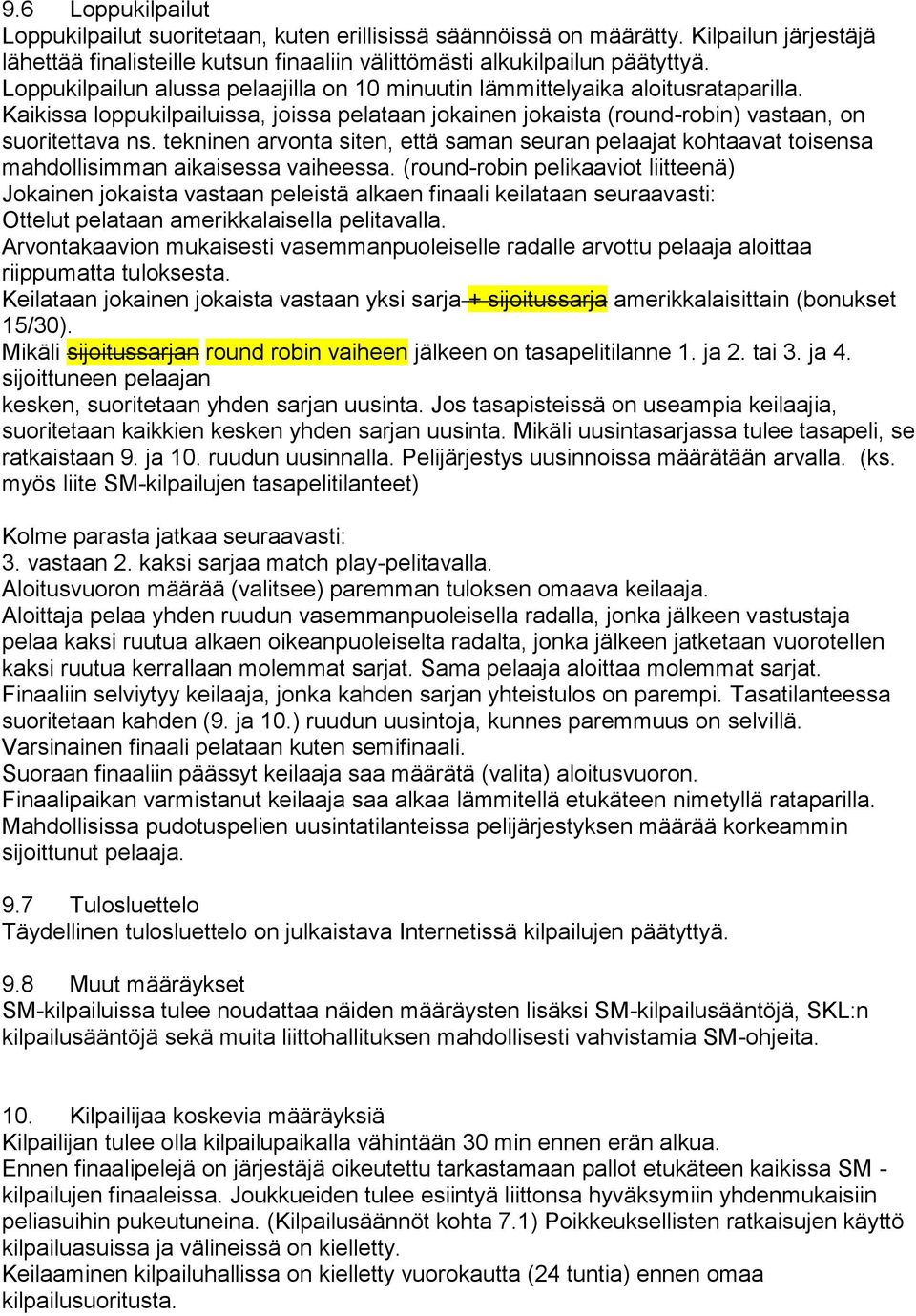 9.6 Loppukilpailut
Loppukilpailut suoritetaan, kuten erillisissä säännöissä on määrätty. Kilpailun järjestäjä lähettää finalisteille kutsun finaaliin välittömästi alkukilpailun päätyttyä.
Loppukilpailun alussa pelaajilla on 10 minuutin lämmittelyaika aloitusrataparilla.
Kaikissa loppukilpailuissa, joissa pelataan jokainen jokaista (round-robin) vastaan, on suoritettava ns. tekninen arvonta siten, että saman seuran pelaajat kohtaavat toisensa mahdollisimman aikaisessa vaiheessa. (round-robin pelikaaviot liitteenä)
Jokainen jokaista vastaan peleistä alkaen finaali keilataan seuraavasti:
Ottelut pelataan amerikkalaisella pelitavalla.
Arvontakaavion mukaisesti vasemmanpuoleiselle radalle arvottu pelaaja aloittaa riippumatta tuloksesta.
Keilataan jokainen jokaista vastaan yksi sarja + sijoitussarja amerikkalaisittain (bonukset 15/30).
Mikäli sijoitussarjan round robin vaiheen jälkeen on tasapelitilanne 1. ja 2. tai 3. ja 4. sijoittuneen pelaajan
kesken, suoritetaan yhden sarjan uusinta. Jos tasapisteissä on useampia keilaajia, suoritetaan kaikkien kesken yhden sarjan uusinta. Mikäli uusintasarjassa tulee tasapeli, se ratkaistaan 9. ja 10. ruudun uusinnalla. Pelijärjestys uusinnoissa määrätään arvalla. (ks. myös liite SM-kilpailujen tasapelitilanteet)

Kolme parasta jatkaa seuraavasti:
3. vastaan 2. kaksi sarjaa match play-pelitavalla.
Aloitusvuoron määrää (valitsee) paremman tuloksen omaava keilaaja.
Aloittaja pelaa yhden ruudun vasemmanpuoleisella radalla, jonka jälkeen vastustaja pelaa kaksi ruutua alkaen oikeanpuoleiselta radalta, jonka jälkeen jatketaan vuorotellen kaksi ruutua kerrallaan molemmat sarjat. Sama pelaaja aloittaa molemmat sarjat.
Finaaliin selviytyy keilaaja, jonka kahden sarjan yhteistulos on parempi. Tasatilanteessa suoritetaan kahden (9. ja 10.) ruudun uusintoja, kunnes paremmuus on selvillä.
Varsinainen finaali pelataan kuten semifinaali.
Suoraan finaaliin päässyt keilaaja saa määrätä (valita) aloitusvuoron.
Finaalipaikan varmistanut keilaaja saa alkaa lämmitellä etukäteen nimetyllä rataparilla.
Mahdollisissa pudotuspelien uusintatilanteissa pelijärjestyksen määrää korkeammin sijoittunut pelaaja.

9.7 Tulosluettelo
Täydellinen tulosluettelo on julkaistava Internetissä kilpailujen päätyttyä.

9.8 Muut määräykset
SM-kilpailuissa tulee noudattaa näiden määräysten lisäksi SM-kilpailusääntöjä, SKL:n kilpailusääntöjä sekä muita liittohallituksen mahdollisesti vahvistamia SM-ohjeita.

10. Kilpailijaa koskevia määräyksiä
Kilpailijan tulee olla kilpailupaikalla vähintään 30 min ennen erän alkua.
Ennen finaalipelejä on järjestäjä oikeutettu tarkastamaan pallot etukäteen kaikissa SM - kilpailujen finaaleissa. Joukkueiden tulee esiintyä liittonsa hyväksymiin yhdenmukaisiin peliasuihin pukeutuneina. (Kilpailusäännöt kohta 7.1) Poikkeuksellisten ratkaisujen käyttö kilpailuasuissa ja välineissä on kielletty.
Keilaaminen kilpailuhallissa on kielletty vuorokautta (24 tuntia) ennen omaa kilpailusuoritusta.